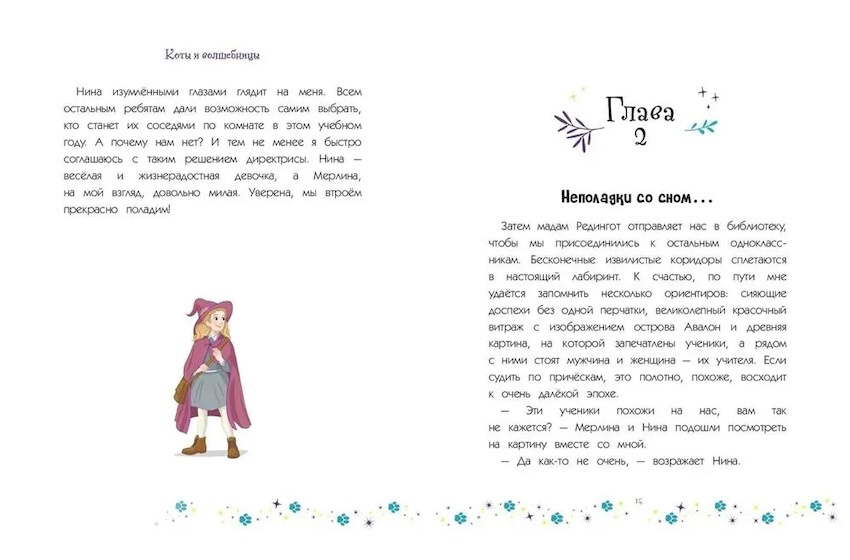 Коты и волшебницы

Нина изумлёнными глазами глядит на меня. Всем остальным ребятам дали возможность самим выбрать, кто станет их соседями по комнате в этом учебном году. А почему нам нет? И тем не менее я быстро соглашаюсь с таким решением директрисы. Нина — весёлая и жизнерадостная девочка, а Мерлина, на мой взгляд, довольно милая. Уверена, мы втроём прекрасно поладим!

Глава 2

Неполадки со сном...

Затем мадам Редингот отправляет нас в библиотеку, чтобы мы присоединились к остальным одноклассникам. Бесконечные извилистые коридоры сплетаются в настоящий лабиринт. К счастью, по пути мне удаётся запомнить несколько ориентиров: сияющие доспехи без одной перчатки, великолепный красочный витраж с изображением острова Авалон и древняя картина, на которой запечатлены ученики, а рядом с ними стоят мужчина и женщина — их учителя. Если судить по причёскам, это полотно, похоже, восходит к очень далёкой эпохе.

— Эти ученики похожи на нас, вам так не кажется? — Мерлина и Нина подошли посмотреть на картину вместе со мной.

— Да как-то не очень, — возражает Нина.

15